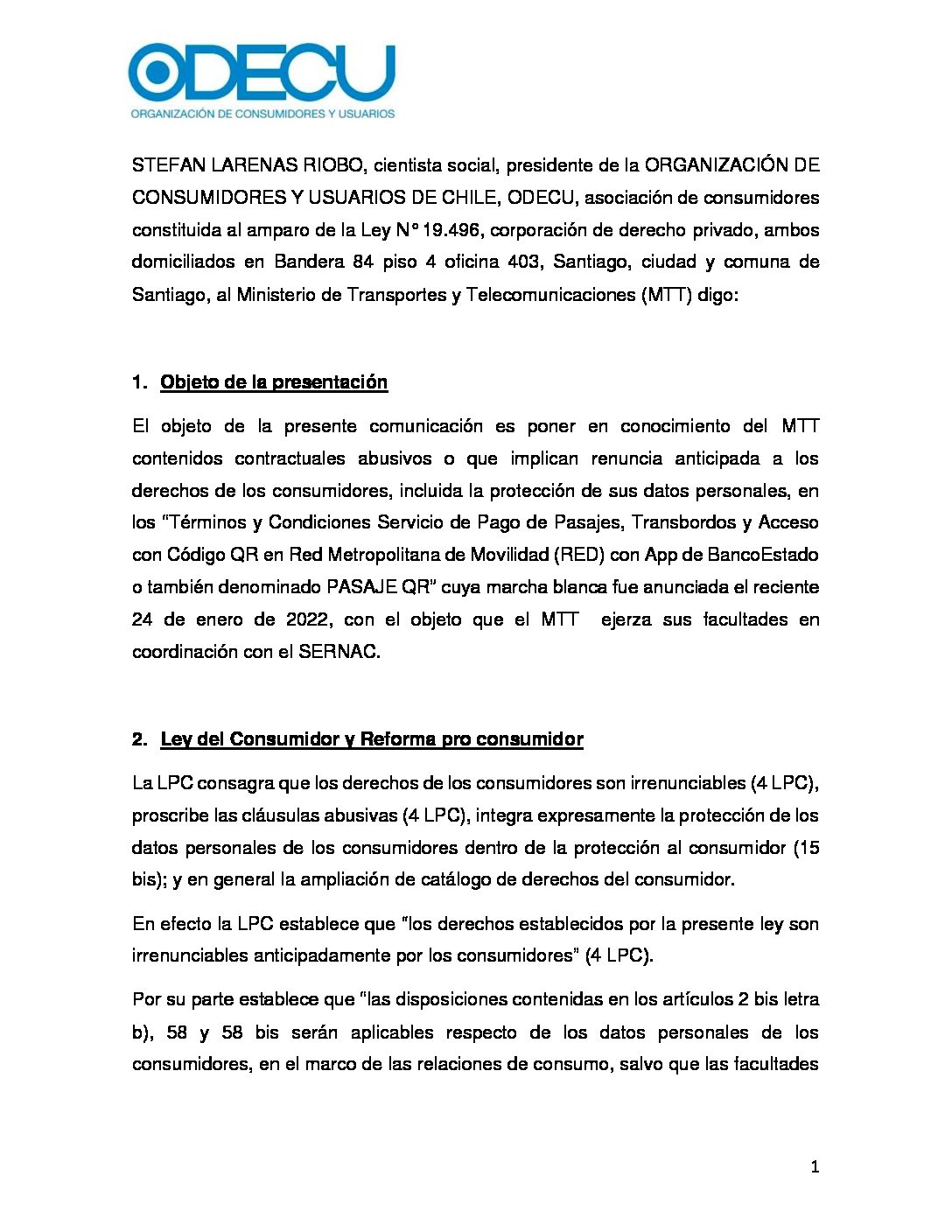 ODECU
ORGANIZACIÓN DE CONSUMIDORES Y USUARIOS

STEFAN LARENAS RIOBO, cientista social, presidente de la ORGANIZACIÓN DE CONSUMIDORES Y USUARIOS DE CHILE, ODECU, asociación de consumidores constituida al amparo de la Ley N° 19.496, corporación de derecho privado, ambos domiciliados en Bandera 84 piso 4 oficina 403, Santiago, ciudad y comuna de Santiago, al Ministerio de Transportes y Telecomunicaciones (MTT) digo:

1. Objeto de la presentación

El objeto de la presente comunicación es poner en conocimiento del MTT contenidos contractuales abusivos o que implican renuncia anticipada a los derechos de los consumidores, incluida la protección de sus datos personales, en los "Términos y Condiciones Servicio de Pago de Pasajes, Transbordos y Acceso con Código QR en Red Metropolitana de Movilidad (RED) con App de BancoEstado o también denominado PASAJE QR" cuya marcha blanca fue anunciada el reciente 24 de enero de 2022, con el objeto que el MTT ejerza sus facultades en coordinación con el SERNAC.

2. Ley del Consumidor y Reforma pro consumidor

La LPC consagra que los derechos de los consumidores son irrenunciables (4 LPC), proscribe las cláusulas abusivas (4 LPC), integra expresamente la protección de los datos personales de los consumidores dentro de la protección al consumidor (15 bis); y en general la ampliación de catálogo de derechos del consumidor.

En efecto la LPC establece que "los derechos establecidos por la presente ley son irrenunciables anticipadamente por los consumidores" (4 LPC).

Por su parte establece que "las disposiciones contenidas en los artículos 2 bis letra b), 58 y 58 bis serán aplicables respecto de los datos personales de los consumidores, en el marco de las relaciones de consumo, salvo que las facultades

1